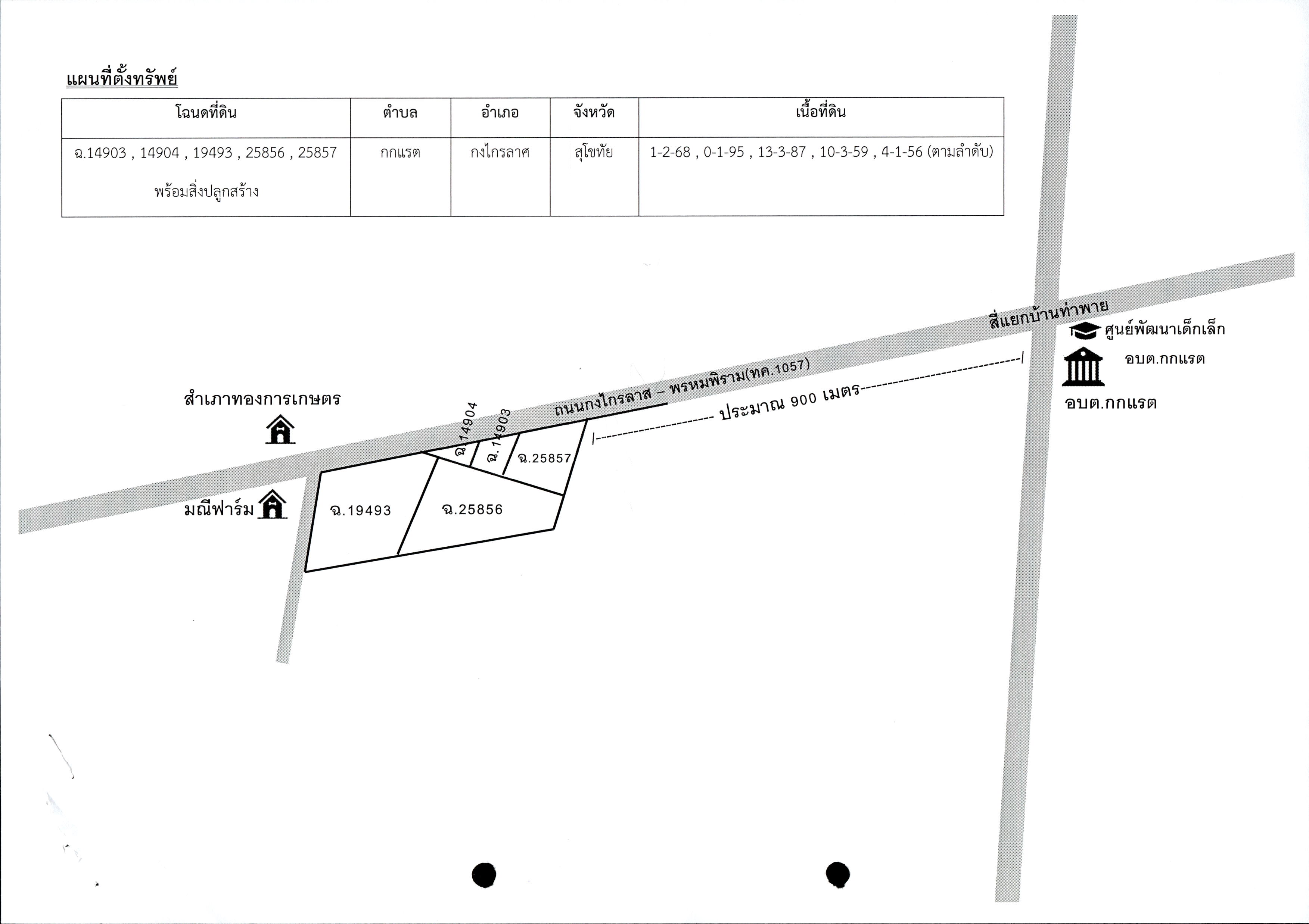 แผนที่ตั้งทรัพย์

| โฉนดที่ดิน | ตำบล | อำเภอ | จังหวัด | เนื้อที่ดิน |
|---|---|---|---|---|
| ฉ.14903 , 14904 , 19493 , 25856 , 25857 พร้อมสิ่งปลูกสร้าง | กกแรต | กงไกรลาศ | สุโขทัย | 1-2-68 , 0-1-95 , 13-3-87 , 10-3-59 , 4-1-56 (ตามลำดับ) |

สี่แยกบ้านท่าพาย

ศูนย์พัฒนาเด็กเล็ก อบต.กกแรต

อบต.กกแรต

ถนนกงไกรลาส – พรหมพิราม(ทค.1057)

ประมาณ 900 เมตร

สำเภาทองการเกษตร

มณีฟาร์ม

ฉ.14904

ฉ.14903

ฉ.25857

ฉ.19493

ฉ.25856